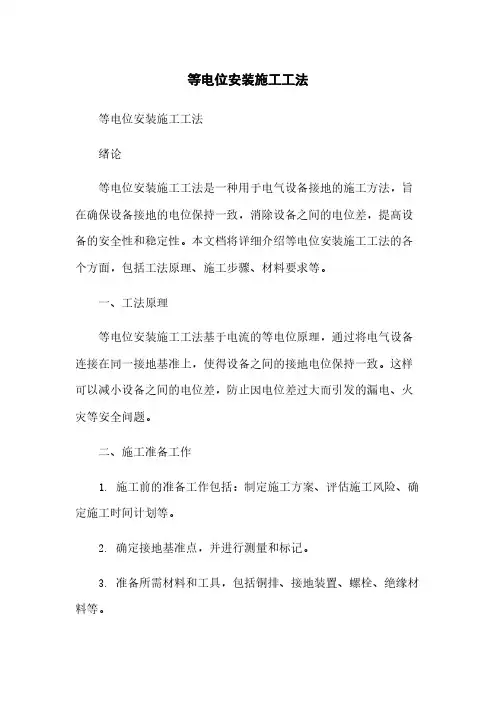 等电位安装施工工法

等电位安装施工工法

绪论

等电位安装施工工法是一种用于电气设备接地的施工方法，旨在确保设备接地的电位保持一致，消除设备之间的电位差，提高设备的安全性和稳定性。本文档将详细介绍等电位安装施工工法的各个方面，包括工法原理、施工步骤、材料要求等。

一、工法原理

等电位安装施工工法基于电流的等电位原理，通过将电气设备连接在同一接地基准上，使得设备之间的接地电位保持一致。这样可以减小设备之间的电位差，防止因电位差过大而引发的漏电、火灾等安全问题。

二、施工准备工作

1. 施工前的准备工作包括：制定施工方案、评估施工风险、确定施工时间计划等。

2. 确定接地基准点，并进行测量和标记。

3. 准备所需材料和工具，包括铜排、接地装置、螺栓、绝缘材料等。